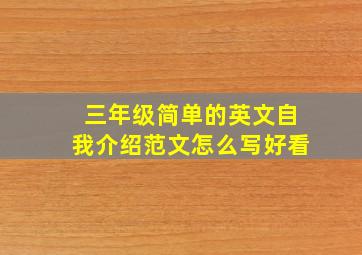 三年级简单的英文自我介绍范文怎么写好看